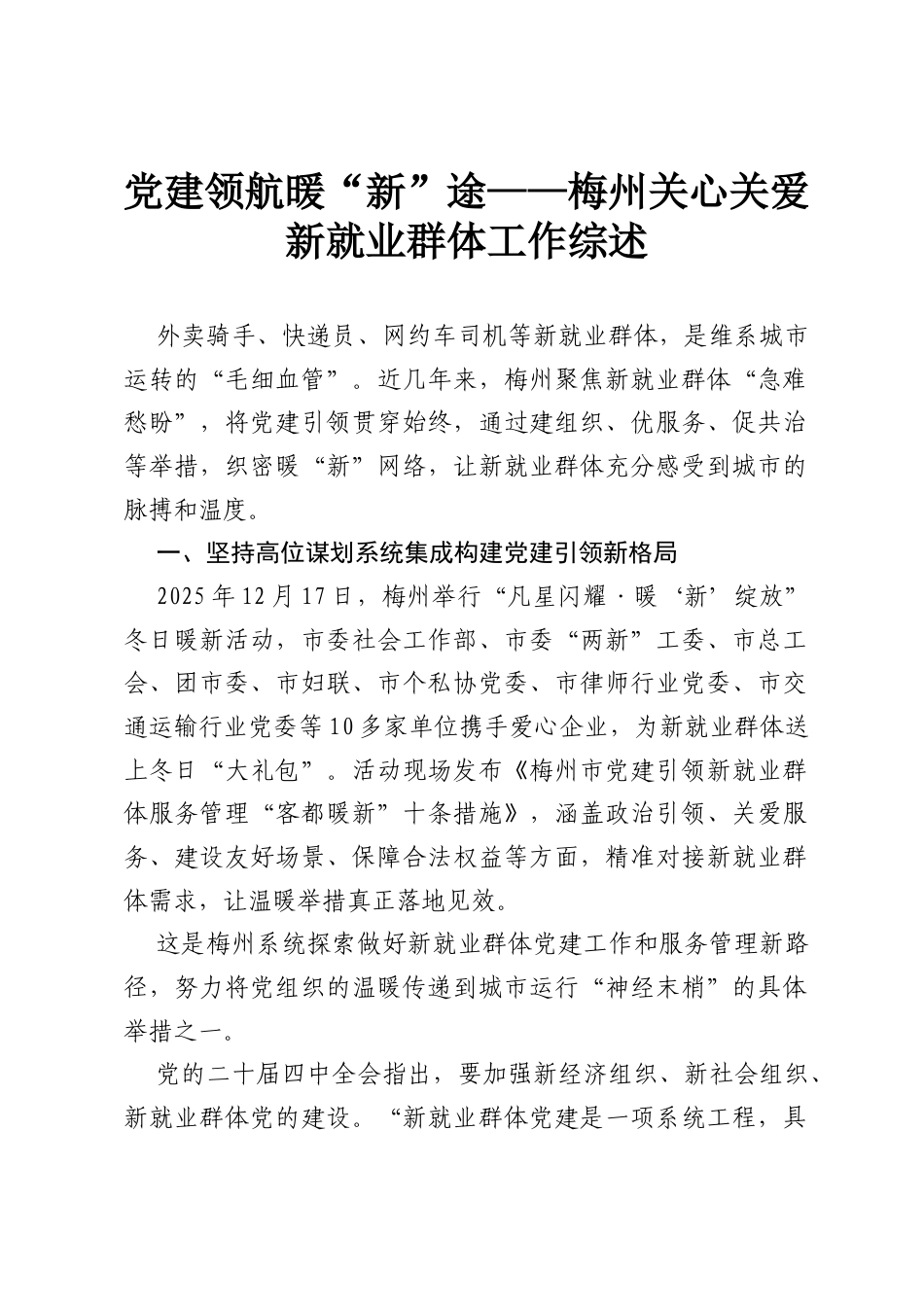 党建领航暖“新”途——梅州关心关爱新就业群体工作综述

外卖骑手、快递员、网约车司机等新就业群体，是维系城市运转的“毛细血管”。近几年来，梅州聚焦新就业群体“急难愁盼”，将党建引领贯穿始终，通过建组织、优服务、促共治等举措，织密暖“新”网络，让新就业群体充分感受到城市的脉搏和温度。

一、坚持高位谋划系统集成构建党建引领新格局

2025年12月17日，梅州举行“凡星闪耀·暖‘新’绽放”冬日暖新活动，市委社会工作部、市委“两新”工委、市总工会、团市委、市妇联、市个私协党委、市律师行业党委、市交通运输行业党委等10多家单位携手爱心企业，为新就业群体送上冬日“大礼包”。活动现场发布《梅州市党建引领新就业群体服务管理“客都暖新”十条措施》，涵盖政治引领、关爱服务、建设友好场景、保障合法权益等方面，精准对接新就业群体需求，让温暖举措真正落地见效。

这是梅州系统探索做好新就业群体党建工作和服务管理新路径，努力将党组织的温暖传递到城市运行“神经末梢”的具体举措之一。

党的二十届四中全会指出，要加强新经济组织、新社会组织、新就业群体党的建设。“新就业群体党建是一项系统工程，具